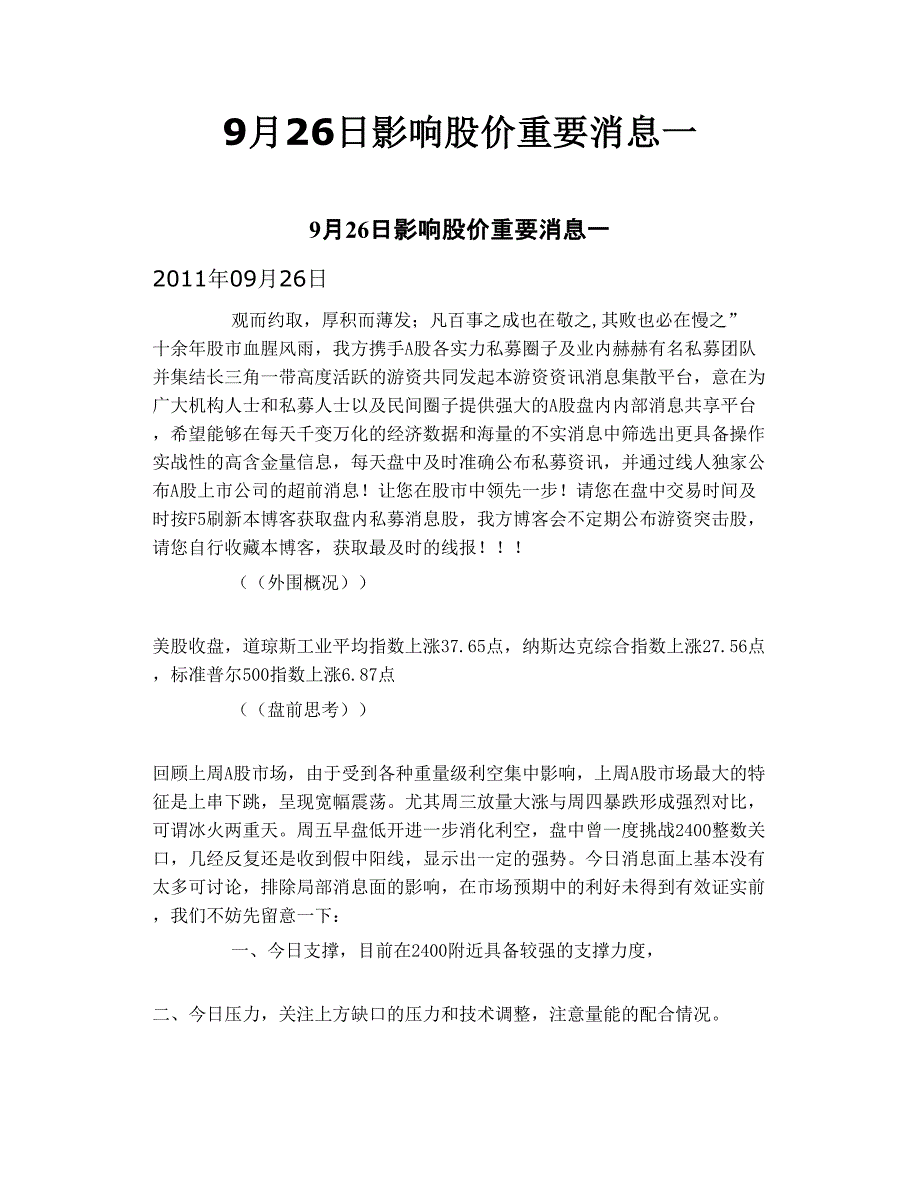 9月26日影响股价重要消息一

9月26日影响股价重要消息一

2011年09月26日

观而约取，厚积而薄发；凡百事之成也在敬之,其败也必在慢之”十余年股市血腥风雨，我方携手A股各实力私募圈子及业内赫赫有名私募团队并集结长三角一带高度活跃的游资共同发起本游资资讯消息集散平台，意在为广大机构人士和私募人士以及民间圈子提供强大的A股盘内内部消息共享平台，希望能够在每天千变万化的经济数据和海量的不实消息中筛选出更具备操作实战性的高含金量信息，每天盘中及时准确公布私募资讯，并通过线人独家公布A股上市公司的超前消息！让您在股市中领先一步！请您在盘中交易时间及时按F5刷新本博客获取盘内私募消息股，我方博客会不定期公布游资突击股，请您自行收藏本博客，获取最及时的线报！！！

（（外围概况））

美股收盘，道琼斯工业平均指数上涨37.65点，纳斯达克综合指数上涨27.56点，标准普尔500指数上涨6.87点

（（盘前思考））

回顾上周A股市场，由于受到各种重量级利空集中影响，上周A股市场最大的特征是上串下跳，呈现宽幅震荡。尤其周三放量大涨与周四暴跌形成强烈对比，可谓冰火两重天。周五早盘低开进一步消化利空，盘中曾一度挑战2400整数关口，几经反复还是收到假中阳线，显示出一定的强势。今日消息面上基本没有太多可讨论，排除局部消息面的影响，在市场预期中的利好未得到有效证实前，我们不妨先留意一下：

一、今日支撑，目前在2400附近具备较强的支撑力度，

二、今日压力，关注上方缺口的压力和技术调整，注意量能的配合情况。